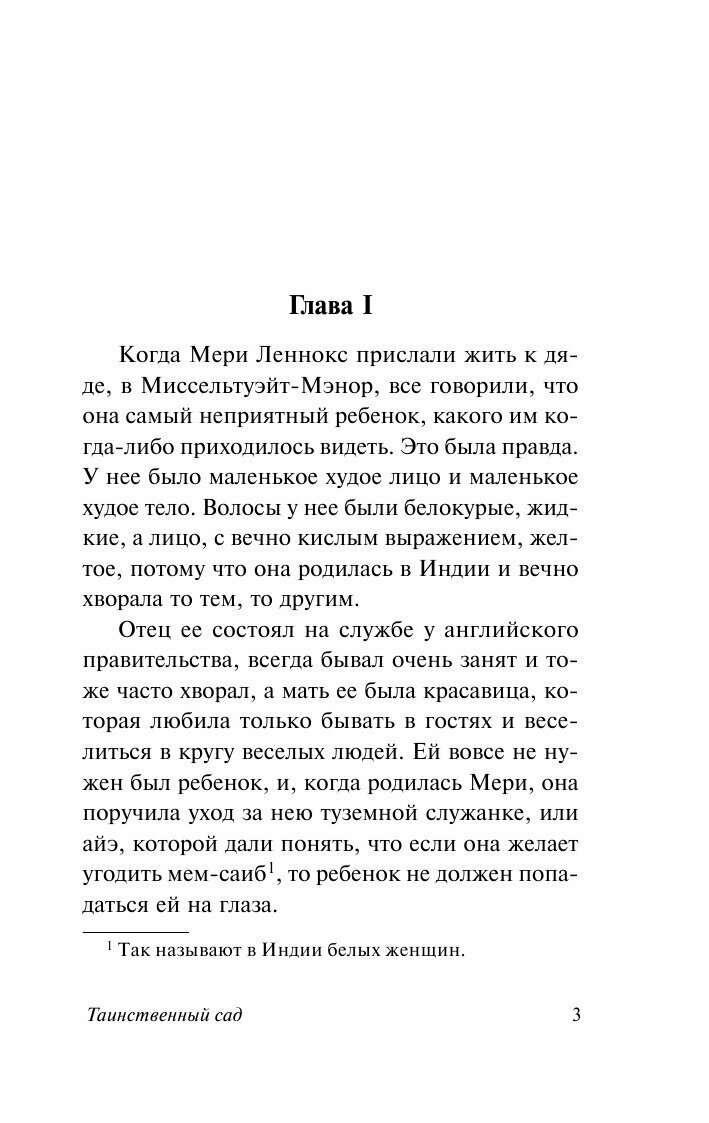 Глава I

Когда Мери Леннокс прислали жить к дяде, в Миссельтуэйт-Мэнор, все говорили, что она самый неприятный ребенок, какого им когда-либо приходилось видеть. Это была правда. У нее было маленькое худое лицо и маленькое худое тело. Волосы у нее были белокурые, жидкие, а лицо, с вечно кислым выражением, желтое, потому что она родилась в Индии и вечно хворала то тем, то другим.

Отец ее состоял на службе у английского правительства, всегда бывал очень занят и тоже часто хворал, а мать ее была красавица, которая любила только бывать в гостях и веселиться в кругу веселых людей. Ей вовсе не нужен был ребенок, и, когда родилась Мери, она поручила уход за нею туземной служанке, или айэ, которой дали понять, что если она желает угодить мем-саиб$^1$, то ребенок не должен попадаться ей на глаза.

$^1$ Так называют в Индии белых женщин.

Таинственный сад

3